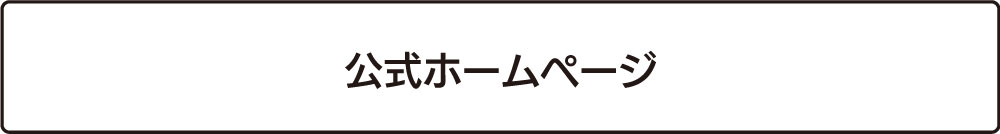 公式ホームページ